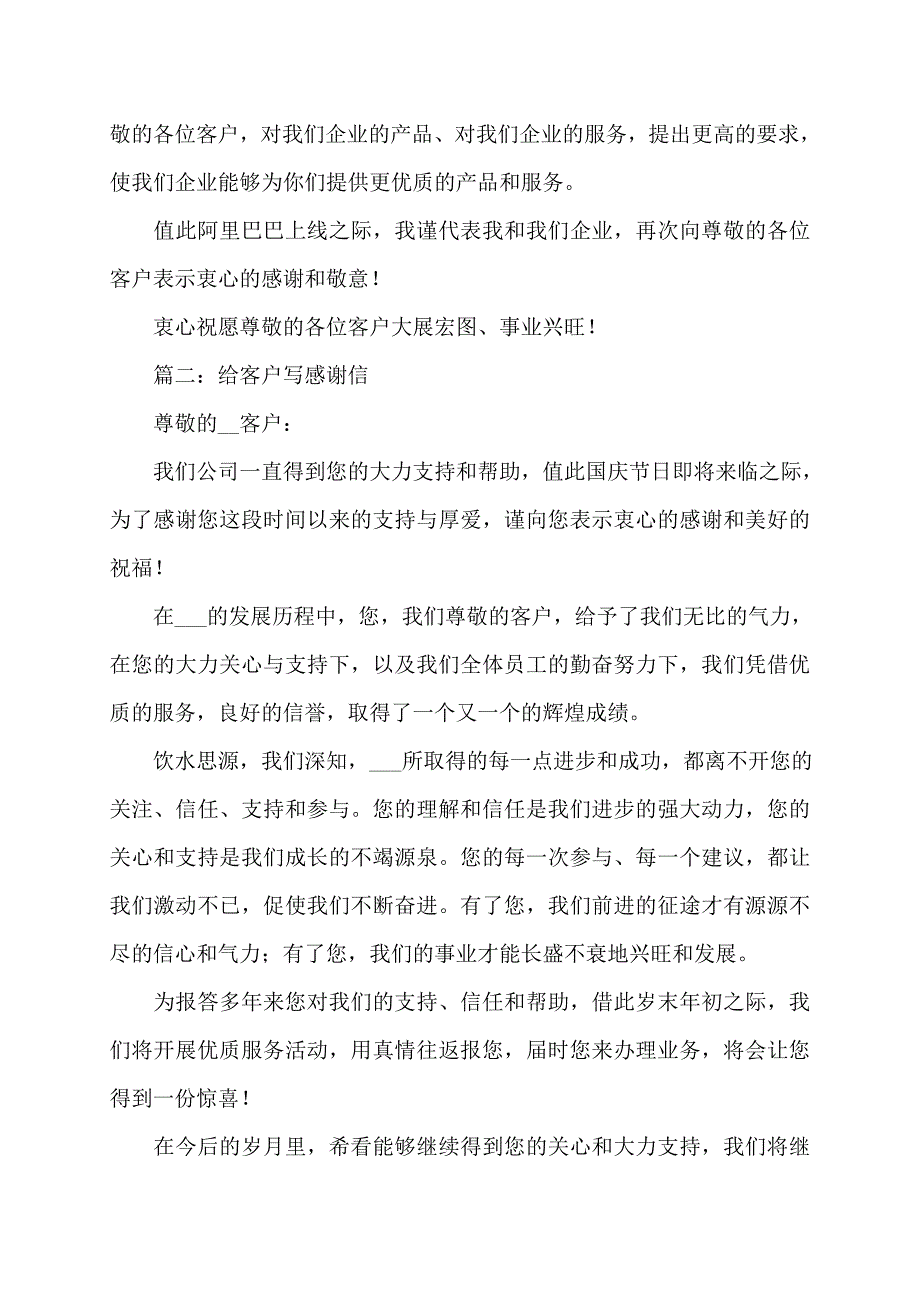 敬的各位客户，对我们企业的产品、对我们企业的服务，提出更高的要求，使我们企业能够为你们提供更优质的产品和服务。

值此阿里巴巴上线之际，我谨代表我和我们企业，再次向尊敬的各位客户表示衷心的感谢和敬意！

衷心祝愿尊敬的各位客户大展宏图、事业兴旺！

篇二：给客户写感谢信

尊敬的__客户：

我们公司一直得到您的大力支持和帮助，值此国庆节日即将来临之际，为了感谢您这段时间以来的支持与厚爱，谨向您表示衷心的感谢和美好的祝福！

在___的发展历程中，您，我们尊敬的客户，给予了我们无比的气力，在您的大力关心与支持下，以及我们全体员工的勤奋努力下，我们凭借优质的服务，良好的信誉，取得了一个又一个的辉煌成绩。

饮水思源，我们深知，___所取得的每一点进步和成功，都离不开您的关注、信任、支持和参与。您的理解和信任是我们进步的强大动力，您的关心和支持是我们成长的不竭源泉。您的每一次参与、每一个建议，都让我们激动不已，促使我们不断奋进。有了您，我们前进的征途才有源源不尽的信心和气力；有了您，我们的事业才能长盛不衰地兴旺和发展。

为报答多年来您对我们的支持、信任和帮助，借此岁末年初之际，我们将开展优质服务活动，用真情往返报您，届时您来办理业务，将会让您得到一份惊喜！

在今后的岁月里，希看能够继续得到您的关心和大力支持，我们将继